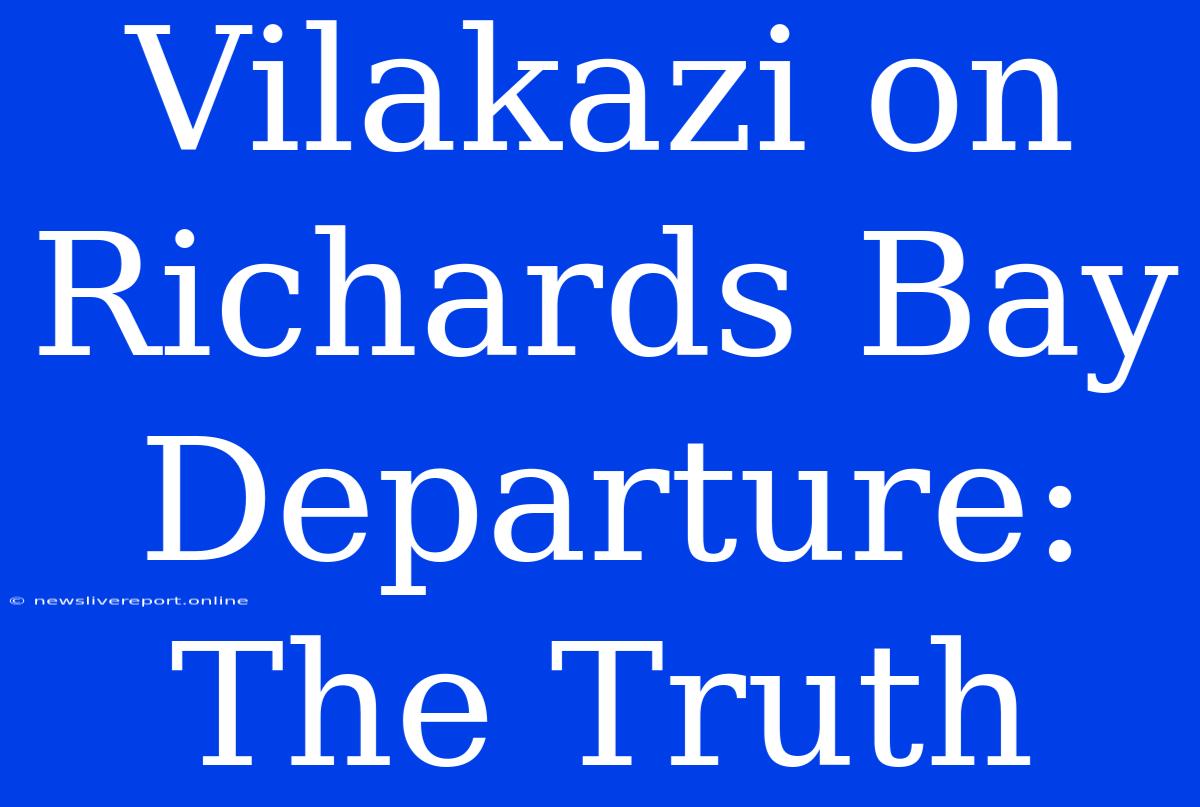 Vilakazi on Richards Bay Departure: The Truth

© newslivereport.online